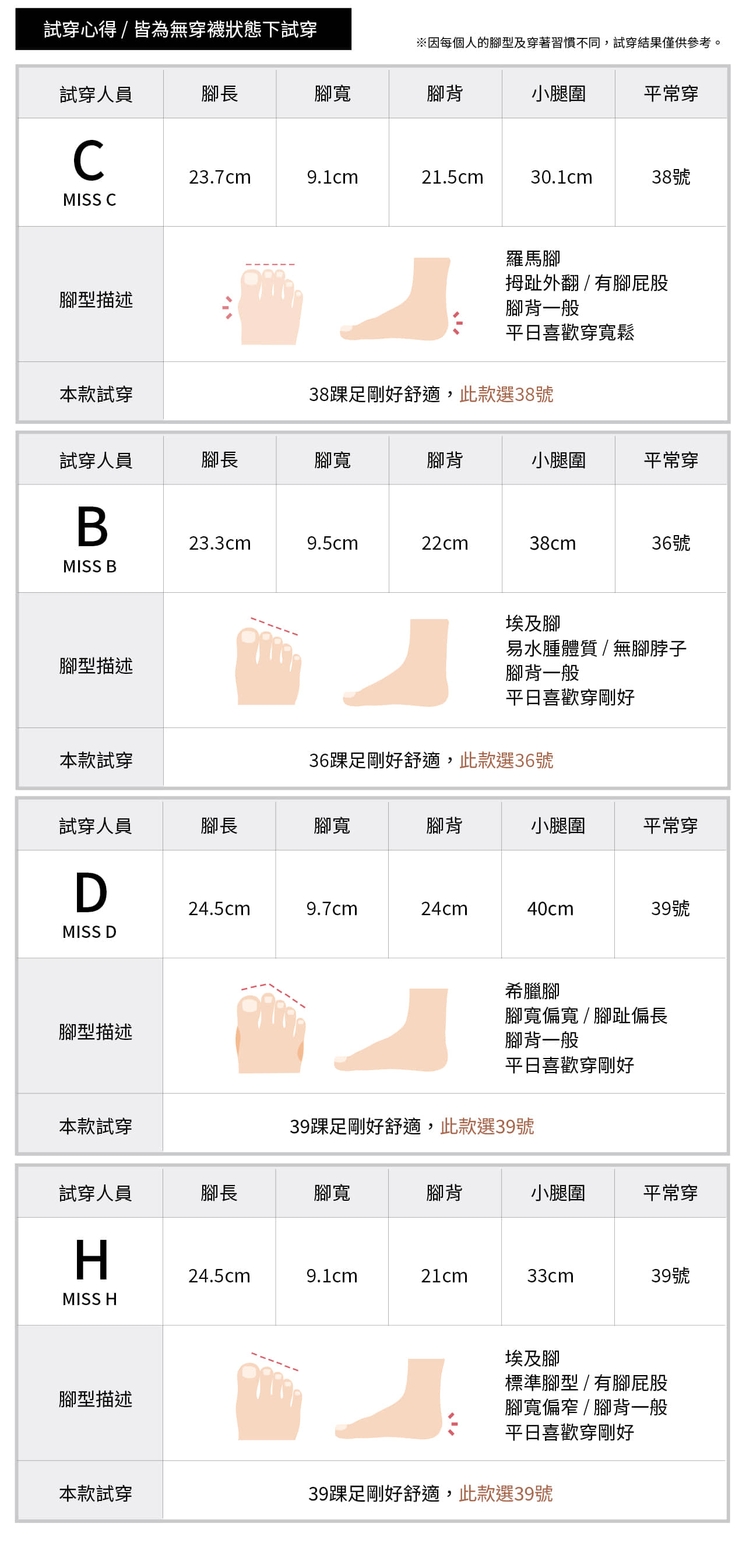 試穿心得 / 皆為無穿襪狀態下試穿

※因每個人的腳型及穿著習慣不同，試穿結果僅供參考。

| 試穿人員 | 腳長 | 腳寬 | 腳背 | 小腿圍 | 平常穿 |
|---|---|---|---|---|---|
| C MISS C | 23.7cm | 9.1cm | 21.5cm | 30.1cm | 38號 |
| 腳型描述 | 羅馬腳 拇趾外翻 / 有腳屁股 腳背一般 平日喜歡穿寬鬆 | | | | |
| 本款試穿 | 38踝足剛好舒適，此款選38號 | | | | |

| 試穿人員 | 腳長 | 腳寬 | 腳背 | 小腿圍 | 平常穿 |
|---|---|---|---|---|---|
| B MISS B | 23.3cm | 9.5cm | 22cm | 38cm | 36號 |
| 腳型描述 | 埃及腳 易水腫體質 / 無腳脖子 腳背一般 平日喜歡穿剛好 | | | | |
| 本款試穿 | 36踝足剛好舒適，此款選36號 | | | | |

| 試穿人員 | 腳長 | 腳寬 | 腳背 | 小腿圍 | 平常穿 |
|---|---|---|---|---|---|
| D MISS D | 24.5cm | 9.7cm | 24cm | 40cm | 39號 |
| 腳型描述 | 希臘腳 腳寬偏寬 / 腳趾偏長 腳背一般 平日喜歡穿剛好 | | | | |
| 本款試穿 | 39踝足剛好舒適，此款選39號 | | | | |

| 試穿人員 | 腳長 | 腳寬 | 腳背 | 小腿圍 | 平常穿 |
|---|---|---|---|---|---|
| H MISS H | 24.5cm | 9.1cm | 21cm | 33cm | 39號 |
| 腳型描述 | 埃及腳 標準腳型 / 有腳屁股 腳寬偏窄 / 腳背一般 平日喜歡穿剛好 | | | | |
| 本款試穿 | 39踝足剛好舒適，此款選39號 | | | | |